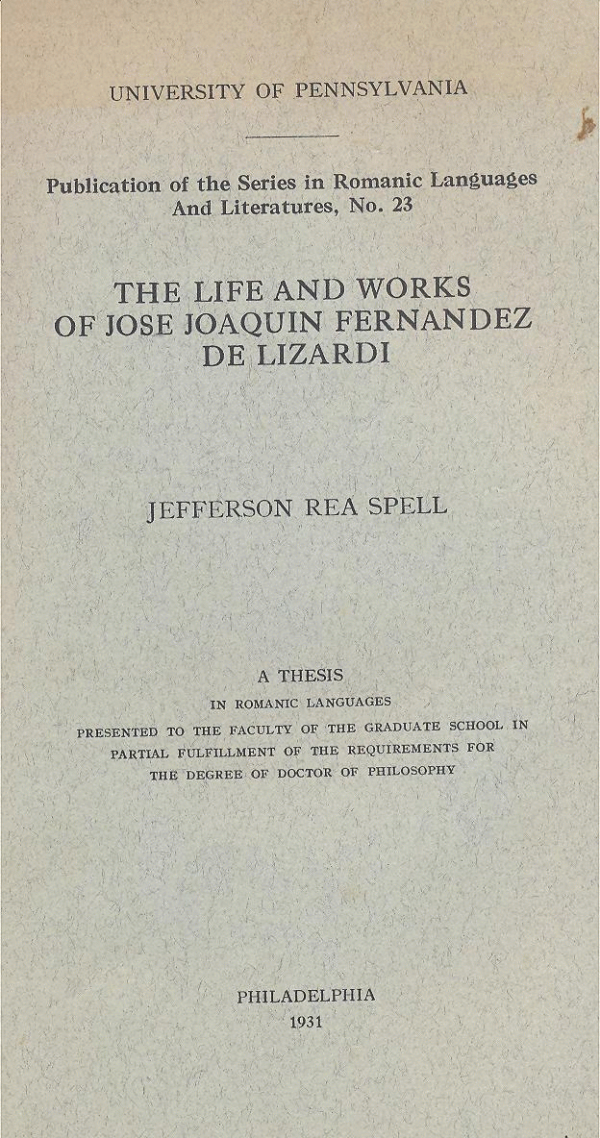 UNIVERSITY OF PENNSYLVANIA

Publication of the Series in Romanic Languages And Literatures, No. 23

THE LIFE AND WORKS OF JOSE JOAQUIN FERNANDEZ DE LIZARDI

JEFFERSON REA SPELL

A THESIS
IN ROMANIC LANGUAGES
PRESENTED TO THE FACULTY OF THE GRADUATE SCHOOL IN PARTIAL FULFILLMENT OF THE REQUIREMENTS FOR THE DEGREE OF DOCTOR OF PHILOSOPHY

PHILADELPHIA
1931